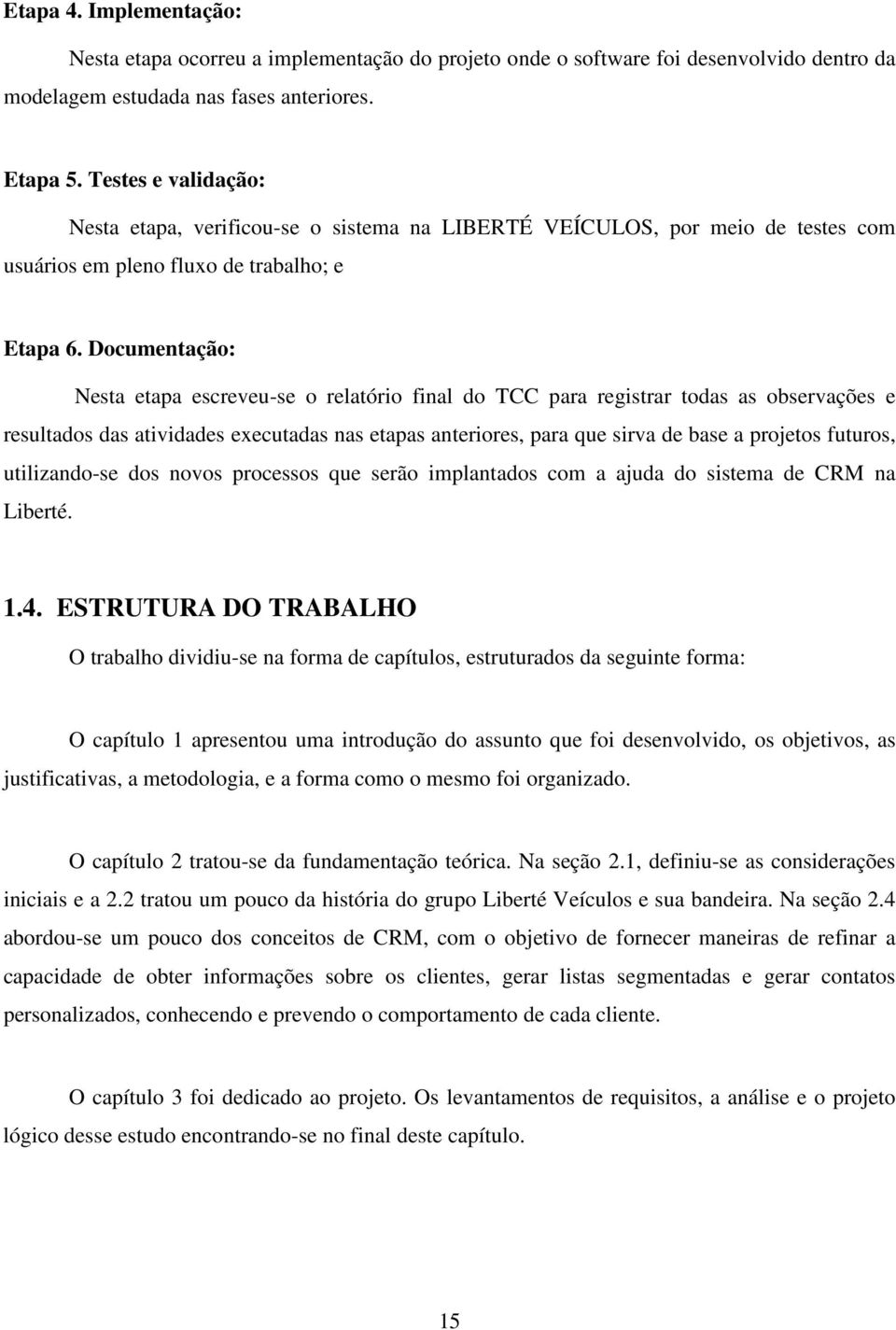 Etapa 4. Implementação:

Nesta etapa ocorreu a implementação do projeto onde o software foi desenvolvido dentro da modelagem estudada nas fases anteriores.

Etapa 5. Testes e validação:

Nesta etapa, verificou-se o sistema na LIBERTÉ VEÍCULOS, por meio de testes com usuários em pleno fluxo de trabalho; e

Etapa 6. Documentação:

Nesta etapa escreveu-se o relatório final do TCC para registrar todas as observações e resultados das atividades executadas nas etapas anteriores, para que sirva de base a projetos futuros, utilizando-se dos novos processos que serão implantados com a ajuda do sistema de CRM na Liberté.

1.4. ESTRUTURA DO TRABALHO

O trabalho dividiu-se na forma de capítulos, estruturados da seguinte forma:

O capítulo 1 apresentou uma introdução do assunto que foi desenvolvido, os objetivos, as justificativas, a metodologia, e a forma como o mesmo foi organizado.

O capítulo 2 tratou-se da fundamentação teórica. Na seção 2.1, definiu-se as considerações iniciais e a 2.2 tratou um pouco da história do grupo Liberté Veículos e sua bandeira. Na seção 2.4 abordou-se um pouco dos conceitos de CRM, com o objetivo de fornecer maneiras de refinar a capacidade de obter informações sobre os clientes, gerar listas segmentadas e gerar contatos personalizados, conhecendo e prevendo o comportamento de cada cliente.

O capítulo 3 foi dedicado ao projeto. Os levantamentos de requisitos, a análise e o projeto lógico desse estudo encontrando-se no final deste capítulo.

15